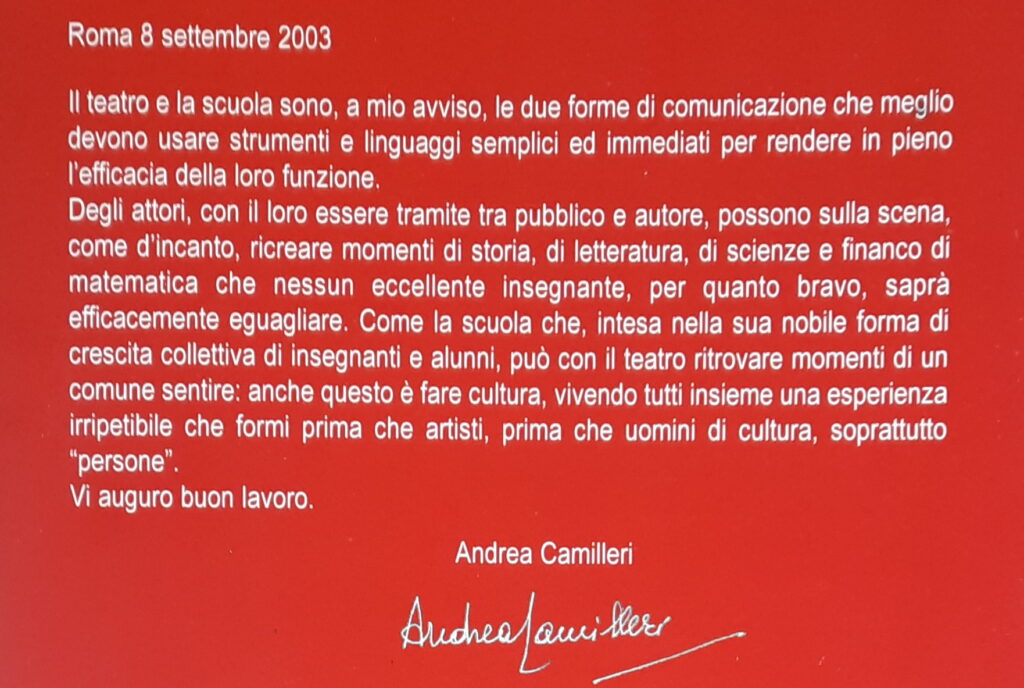 Roma 8 settembre 2003

Il teatro e la scuola sono, a mio avviso, le due forme di comunicazione che meglio devono usare strumenti e linguaggi semplici ed immediati per rendere in pieno l'efficacia della loro funzione.

Degli attori, con il loro essere tramite tra pubblico e autore, possono sulla scena, come d'incanto, ricreare momenti di storia, di letteratura, di scienze e financo di matematica che nessun eccellente insegnante, per quanto bravo, saprà efficacemente eguagliare. Come la scuola che, intesa nella sua nobile forma di crescita collettiva di insegnanti e alunni, può con il teatro ritrovare momenti di un comune sentire: anche questo è fare cultura, vivendo tutti insieme una esperienza irripetibile che formi prima che artisti, prima che uomini di cultura, soprattutto "persone".

Vi auguro buon lavoro.

Andrea Camilleri

Andrea Camilleri